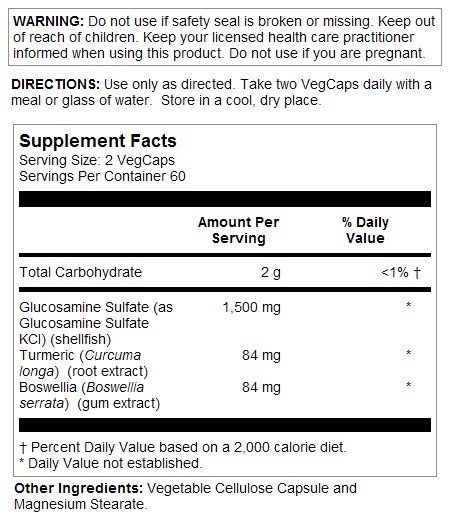 WARNING: Do not use if safety seal is broken or missing. Keep out of reach of children. Keep your licensed health care practitioner informed when using this product. Do not use if you are pregnant.

DIRECTIONS: Use only as directed. Take two VegCaps daily with a meal or glass of water. Store in a cool, dry place.

Supplement Facts
Serving Size: 2 VegCaps
Servings Per Container 60

|  | Amount Per Serving | % Daily Value |
|---|---|---|
| Total Carbohydrate | 2 g | <1% † |
| Glucosamine Sulfate (as Glucosamine Sulfate KCl) (shellfish) | 1,500 mg | * |
| Turmeric (Curcuma longa) (root extract) | 84 mg | * |
| Boswellia (Boswellia serrata) (gum extract) | 84 mg | * |

† Percent Daily Value based on a 2,000 calorie diet.
* Daily Value not established.

Other Ingredients: Vegetable Cellulose Capsule and Magnesium Stearate.